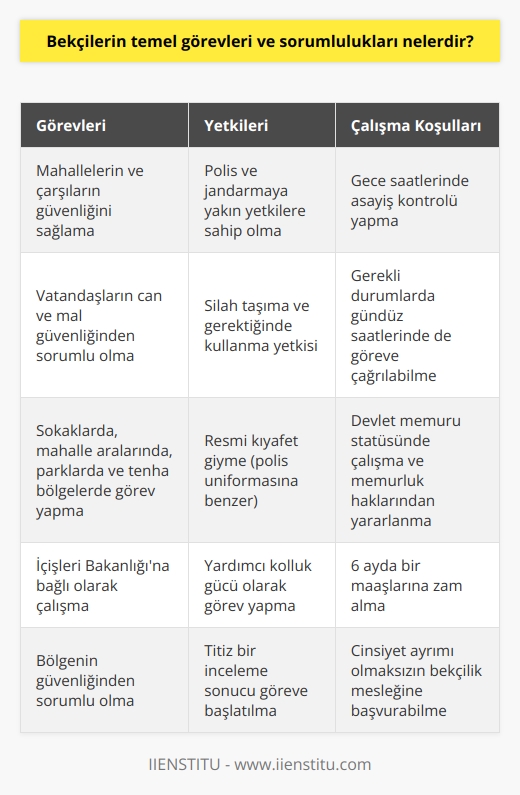 Bekçilerin temel görevleri ve sorumlulukları nelerdir?

| Görevleri | Yetkileri | Çalışma Koşulları |
|---|---|---|
| Mahallelerin ve çarşıların güvenliğini sağlama | Polis ve jandarmaya yakın yetkilere sahip olma | Gece saatlerinde asayiş kontrolü yapma |
| Vatandaşların can ve mal güvenliğinden sorumlu olma | Silah taşıma ve gerektiğinde kullanma yetkisi | Gerekli durumlarda gündüz saatlerinde de göreve çağrılabilme |
| Sokaklarda, mahalle aralarında, parklarda ve tenha bölgelerde görev yapma | Resmi kıyafet giyme (polis uniformasına benzer) | Devlet memuru statüsünde çalışma ve memurluk haklarından yararlanma |
| İçişleri Bakanlığı'na bağlı olarak çalışma | Yardımcı kolluk gücü olarak görev yapma | 6 ayda bir maaşlarına zam alma |
| Bölgenin güvenliğinden sorumlu olma | Titiz bir inceleme sonucu göreve başlatılma | Cinsiyet ayrımı olmaksızın bekçilik mesleğine başvurabilme |

IIENSTITU - www.iienstitu.com